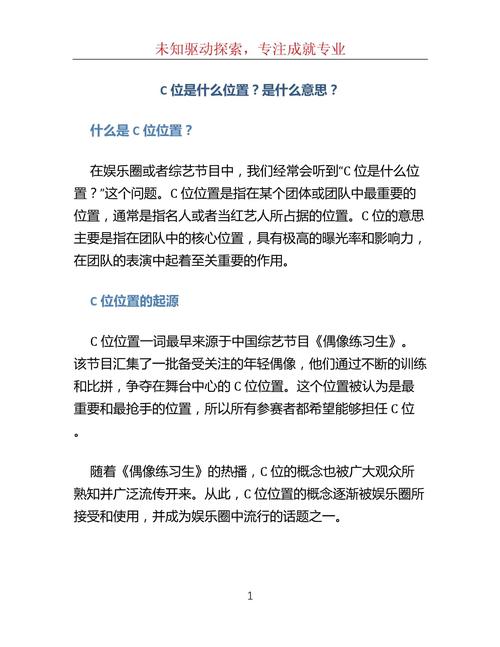 未知驱动探索，专注成就专业

C 位是什么位置？是什么意思？

什么是 C 位位置？

在娱乐圈或者综艺节目中，我们经常会听到“C 位是什么位置？”这个问题。C 位位置是指在某个团体或团队中最重要的位置，通常是指名人或者当红艺人所占据的位置。C 位的意思主要是指在团队中的核心位置，具有极高的曝光率和影响力，在团队的表演中起着至关重要的作用。

C 位位置的起源

C 位位置一词最早来源于中国综艺节目《偶像练习生》。该节目汇集了一批备受关注的年轻偶像，他们通过不断的训练和比拼，争夺在舞台中心的 C 位位置。这个位置被认为是最重要和最抢手的位置，所以所有参赛者都希望能够担任 C 位。

随着《偶像练习生》的热播，C 位的概念也被广大观众所熟知并广泛流传开来。从此，C 位位置的概念逐渐被娱乐圈所接受和使用，并成为娱乐圈中流行的话题之一。

1